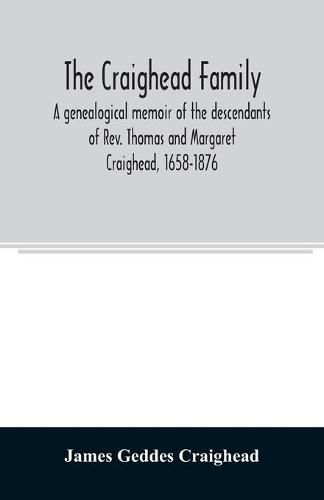 The Craighead Family

A genealogical memoir of the descendants of Rev. Thomas and Margaret Craighead, 1658-1876

James Geddes Craighead